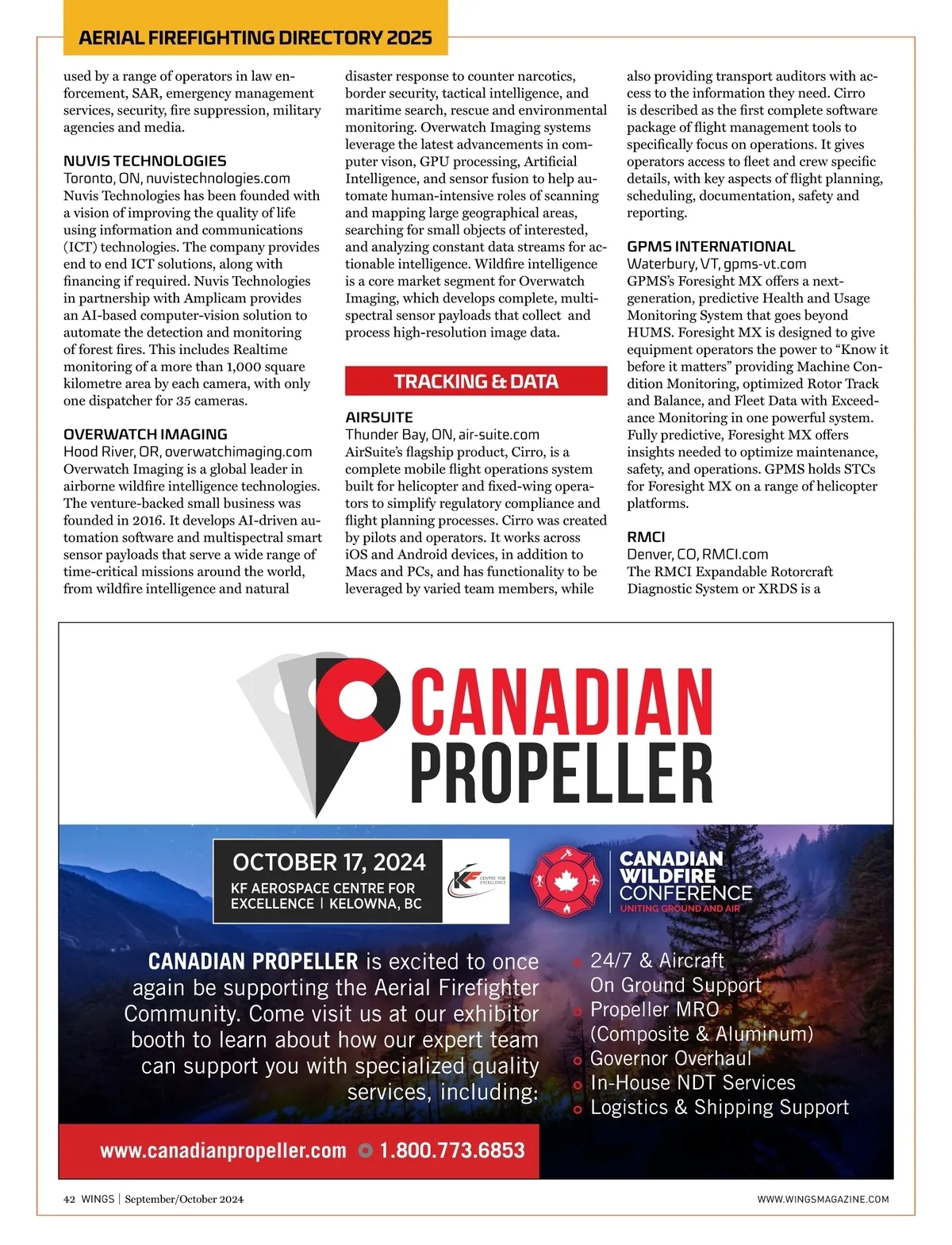 AERIAL FIREFIGHTING DIRECTORY 2025

used by a range of operators in law enforcement, SAR, emergency management services, security, fire suppression, military agencies and media.

NUVIS TECHNOLOGIES
Toronto, ON, nuvistechnologies.com
Nuvis Technologies has been founded with a vision of improving the quality of life using information and communications (ICT) technologies. The company provides end to end ICT solutions, along with financing if required. Nuvis Technologies in partnership with Amplicam provides an AI-based computer-vision solution to automate the detection and monitoring of forest fires. This includes Realtime monitoring of a more than 1,000 square kilometre area by each camera, with only one dispatcher for 35 cameras.

OVERWATCH IMAGING
Hood River, OR, overwatchimaging.com
Overwatch Imaging is a global leader in airborne wildfire intelligence technologies. The venture-backed small business was founded in 2016. It develops AI-driven automation software and multispectral smart sensor payloads that serve a wide range of time-critical missions around the world, from wildfire intelligence and natural disaster response to counter narcotics, border security, tactical intelligence, and maritime search, rescue and environmental monitoring. Overwatch Imaging systems leverage the latest advancements in computer vison, GPU processing, Artificial Intelligence, and sensor fusion to help automate human-intensive roles of scanning and mapping large geographical areas, searching for small objects of interested, and analyzing constant data streams for actionable intelligence. Wildfire intelligence is a core market segment for Overwatch Imaging, which develops complete, multispectral sensor payloads that collect and process high-resolution image data.

TRACKING & DATA

AIRSUITE
Thunder Bay, ON, air-suite.com
AirSuite's flagship product, Cirro, is a complete mobile flight operations system built for helicopter and fixed-wing operators to simplify regulatory compliance and flight planning processes. Cirro was created by pilots and operators. It works across iOS and Android devices, in addition to Macs and PCs, and has functionality to be leveraged by varied team members, while also providing transport auditors with access to the information they need. Cirro is described as the first complete software package of flight management tools to specifically focus on operations. It gives operators access to fleet and crew specific details, with key aspects of flight planning, scheduling, documentation, safety and reporting.

GPMS INTERNATIONAL
Waterbury, VT, gpms-vt.com
GPMS's Foresight MX offers a next-generation, predictive Health and Usage Monitoring System that goes beyond HUMS. Foresight MX is designed to give equipment operators the power to "Know it before it matters" providing Machine Condition Monitoring, optimized Rotor Track and Balance, and Fleet Data with Exceedance Monitoring in one powerful system. Fully predictive, Foresight MX offers insights needed to optimize maintenance, safety, and operations. GPMS holds STCs for Foresight MX on a range of helicopter platforms.

RMCI
Denver, CO, RMCI.com
The RMCI Expandable Rotorcraft Diagnostic System or XRDS is a

CANADIAN PROPELLER

OCTOBER 17, 2024
KF AEROSPACE CENTRE FOR EXCELLENCE | KELOWNA, BC

KF CENTRE FOR EXCELLENCE

CANADIAN WILDFIRE CONFERENCE
UNITING GROUND AND AIR

CANADIAN PROPELLER is excited to once again be supporting the Aerial Firefighter Community. Come visit us at our exhibitor booth to learn about how our expert team can support you with specialized quality services, including:

24/7 & Aircraft On Ground Support
Propeller MRO (Composite & Aluminum)
Governor Overhaul
In-House NDT Services
Logistics & Shipping Support

www.canadianpropeller.com 1.800.773.6853

42 WINGS | September/October 2024
WWW.WINGSMAGAZINE.COM